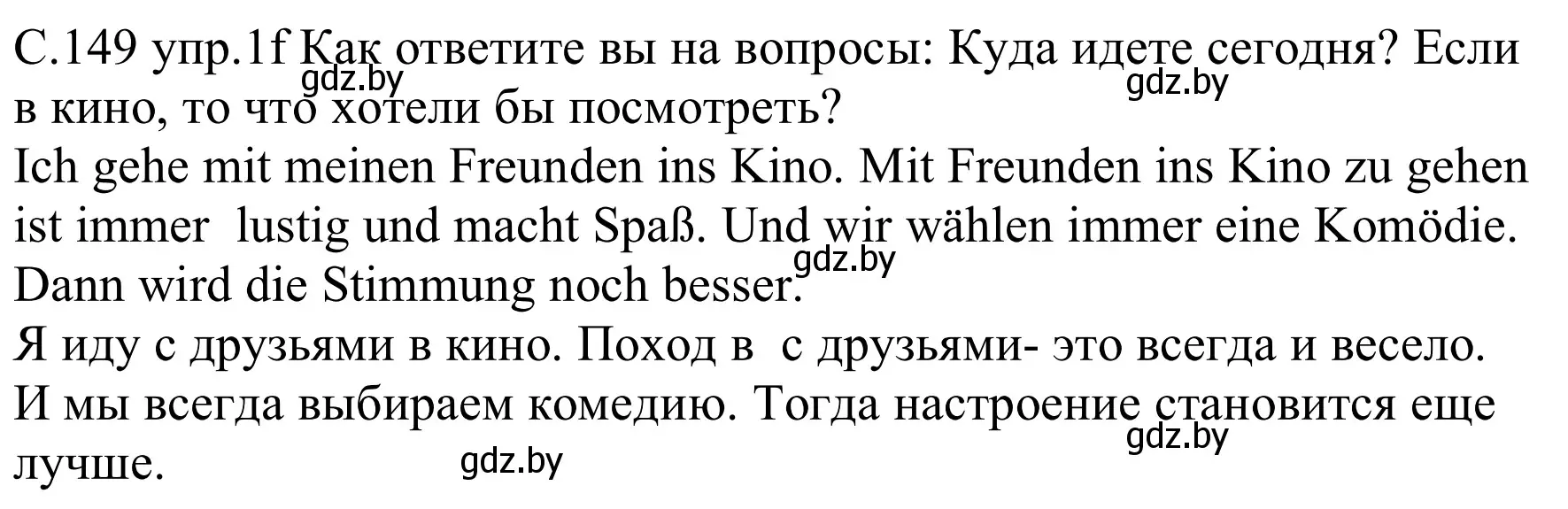 С.149 упр.1f Как ответите вы на вопросы: Куда идете сегодня? Если в кино, то что хотели бы посмотреть?
gdz.by gdz.by
Ich gehe mit meinen Freunden ins Kino. Mit Freunden ins Kino zu gehen ist immer lustig und macht Spaß. Und wir wählen immer eine Komödie. Dann wird die Stimmung noch besser.
gdz.by
Я иду с друзьями в кино. Поход в с друзьями- это всегда и весело. И мы всегда выбираем комедию. Тогда настроение становится еще лучше.
gdz.by gdz.by